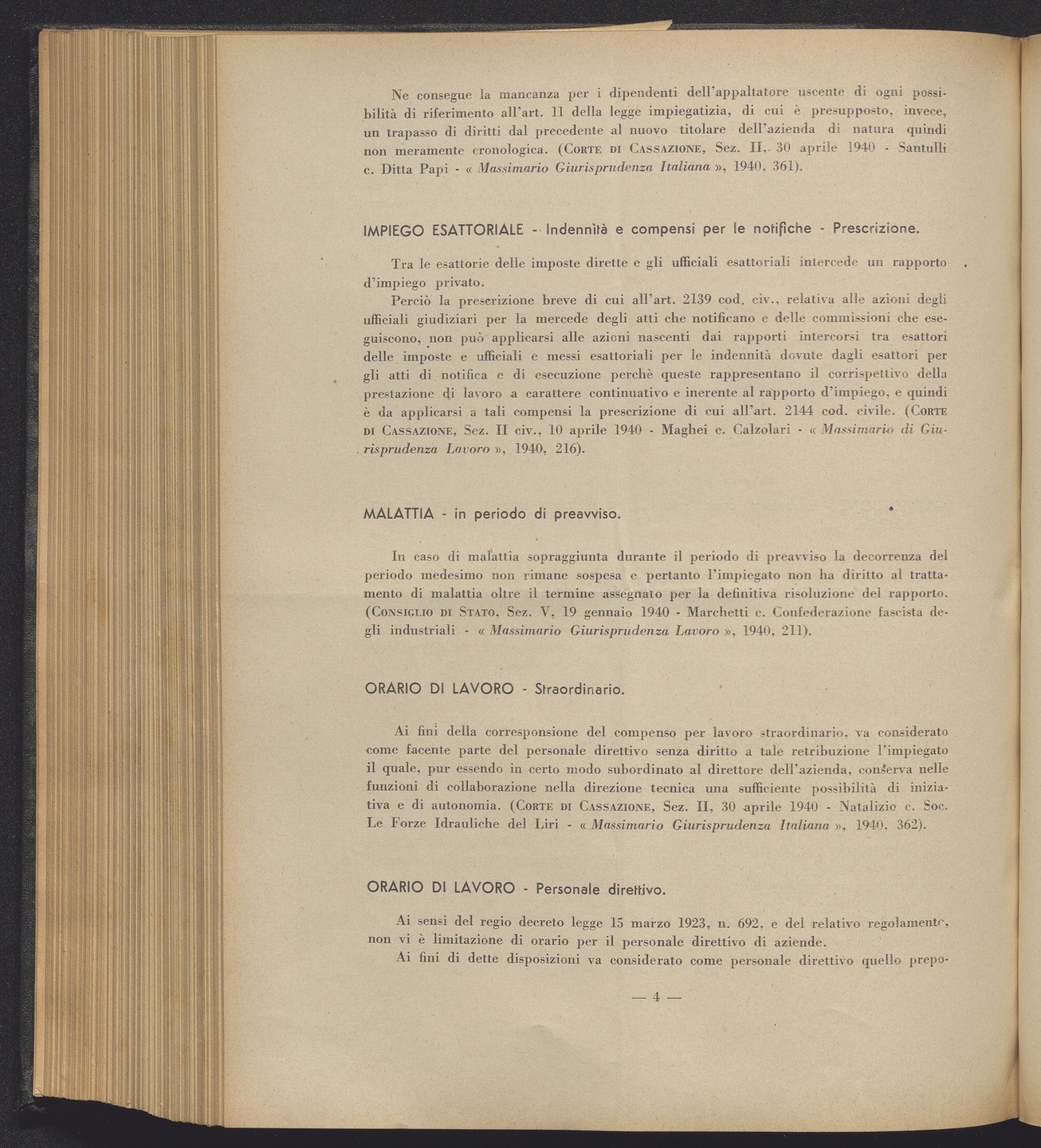 Ne consegue la mancanza per i dipendenti dell'appaltatore uscente di ogni possibilità di riferimento all'art. 11 della legge impiegatizia, di cui è presupposto, invece, un trapasso di diritti dal precedente al nuovo titolare dell'azienda di natura quindi non meramente cronologica. (Corte di Cassazione, Sez. II, 30 aprile 1940 - Santulli c. Ditta Papi - « Massimario Giurisprudenza Italiana », 1940, 361).

IMPIEGO ESATTORIALE - Indennità e compensi per le notifiche - Prescrizione.

Tra le esattorie delle imposte dirette e gli ufficiali esattoriali intercede un rapporto d'impiego privato.

Perciò la prescrizione breve di cui all'art. 2139 cod. civ., relativa alle azioni degli ufficiali giudiziari per la mercede degli atti che notificano e delle commissioni che eseguiscono, non può applicarsi alle azioni nascenti dai rapporti intercorsi tra esattori delle imposte e ufficiali e messi esattoriali per le indennità dovute dagli esattori per gli atti di notifica e di esecuzione perchè queste rappresentano il corrispettivo della prestazione di lavoro a carattere continuativo e inerente al rapporto d'impiego, e quindi è da applicarsi a tali compensi la prescrizione di cui all'art. 2144 cod. civile. (Corte di Cassazione, Sez. II civ., 10 aprile 1940 - Maghei c. Calzolari - « Massimario di Giurisprudenza Lavoro », 1940, 216).

MALATTIA - in periodo di preavviso.

In caso di malattia sopraggiunta durante il periodo di preavviso la decorrenza del periodo medesimo non rimane sospesa e pertanto l'impiegato non ha diritto al trattamento di malattia oltre il termine assegnato per la definitiva risoluzione del rapporto. (Consiglio di Stato, Sez. V, 19 gennaio 1940 - Marchetti c. Confederazione fascista degli industriali - « Massimario Giurisprudenza Lavoro », 1940, 211).

ORARIO DI LAVORO - Straordinario.

Ai fini della corresponsione del compenso per lavoro straordinario, va considerato come facente parte del personale direttivo senza diritto a tale retribuzione l'impiegato il quale, pur essendo in certo modo subordinato al direttore dell'azienda, conserva nelle funzioni di collaborazione nella direzione tecnica una sufficiente possibilità di iniziativa e di autonomia. (Corte di Cassazione, Sez. II, 30 aprile 1940 - Natalizio c. Soc. Le Forze Idrauliche del Liri - « Massimario Giurisprudenza Italiana », 1940, 362).

ORARIO DI LAVORO - Personale direttivo.

Ai sensi del regio decreto legge 15 marzo 1923, n. 692, e del relativo regolamento, non vi è limitazione di orario per il personale direttivo di aziende.

Ai fini di dette disposizioni va considerato come personale direttivo quello prepo-

— 4 —